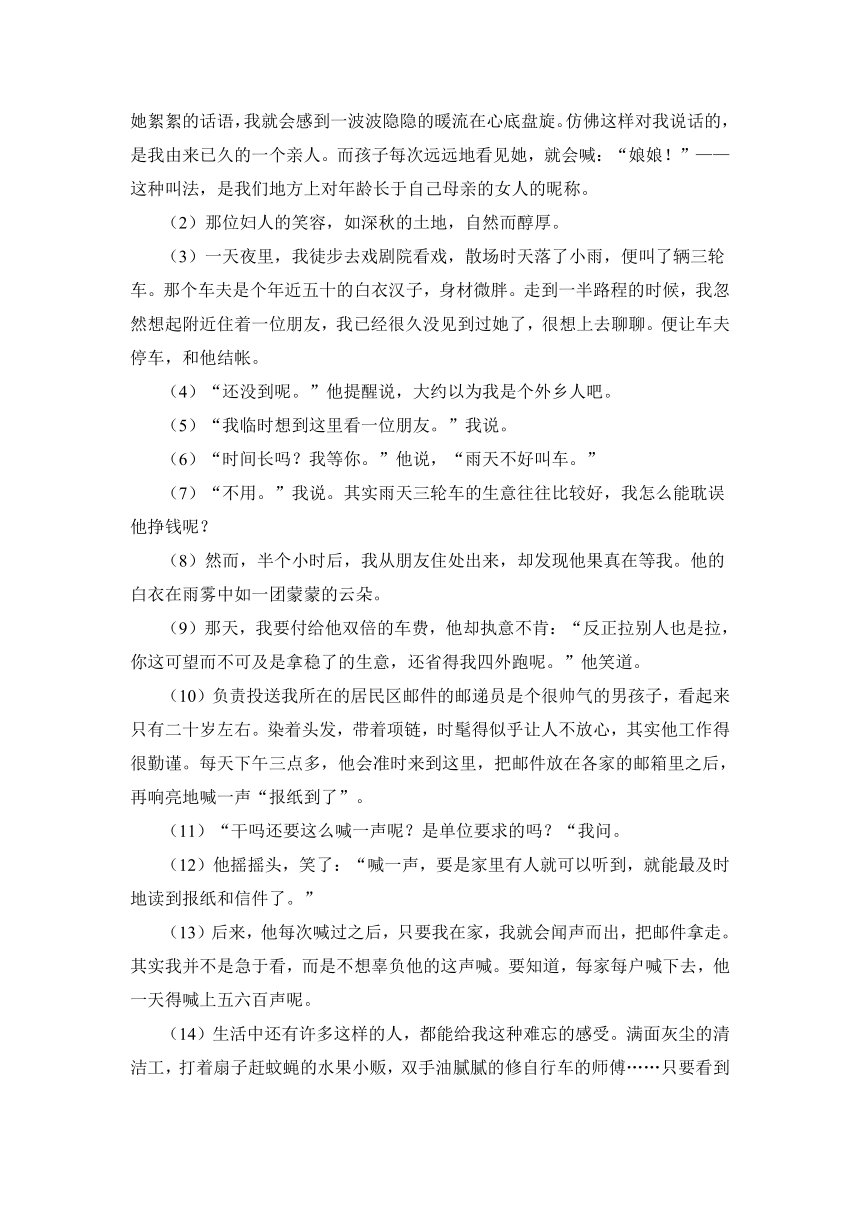 她絮絮的话语，我就会感到一波波隐隐的暖流在心底盘旋。仿佛这样对我说话的，是我由来已久的一个亲人。而孩子每次远远地看见她，就会喊：“娘娘！”——这种叫法，是我们地方上对年龄长于自己母亲的女人的昵称。

（2）那位妇人的笑容，如深秋的土地，自然而醇厚。

（3）一天夜里，我徒步去戏剧院看戏，散场时天落了小雨，便叫了辆三轮车。那个车夫是个年近五十的白衣汉子，身材微胖。走到一半路程的时候，我忽然想起附近住着一位朋友，我已经很久没见到过她了，很想上去聊聊。便让车夫停车，和他结帐。

（4）“还没到呢。”他提醒说，大约以为我是个外乡人吧。

（5）“我临时想到这里看一位朋友。”我说。

（6）“时间长吗？我等你。”他说，“雨天不好叫车。”

（7）“不用。”我说。其实雨天三轮车的生意往往比较好，我怎么能耽误他挣钱呢？

（8）然而，半个小时后，我从朋友住处出来，却发现他果真在等我。他的白衣在雨雾中如一团蒙蒙的云朵。

（9）那天，我要付给他双倍的车费，他却执意不肯：“反正拉别人也是拉，你这可望而不可及是拿稳了的生意，还省得我四外跑呢。”他笑道。

（10）负责投送我所在的居民区邮件的邮递员是个很帅气的男孩子，看起来只有二十岁左右。染着头发，带着项链，时髦得似乎让人不放心，其实他工作得很勤谨。每天下午三点多，他会准时来到这里，把邮件放在各家的邮箱里之后，再响亮地喊一声“报纸到了”。

（11）“干吗还要这么喊一声呢？是单位要求的吗？“我问。

（12）他摇摇头，笑了：“喊一声，要是家里有人就可以听到，就能最及时地读到报纸和信件了。”

（13）后来，他每次喊过之后，只要我在家，我就会闻声而出，把邮件拿走。其实我并不是急于看，而是不想辜负他的这声喊。要知道，每家每户喊下去，他一天得喊上五六百声呢。

（14）生活中还有许多这样的人，都能给我这种难忘的感受。满面灰尘的清洁工，打着扇子赶蚊蝇的水果小贩，双手油腻腻的修自行车的师傅……只要看到